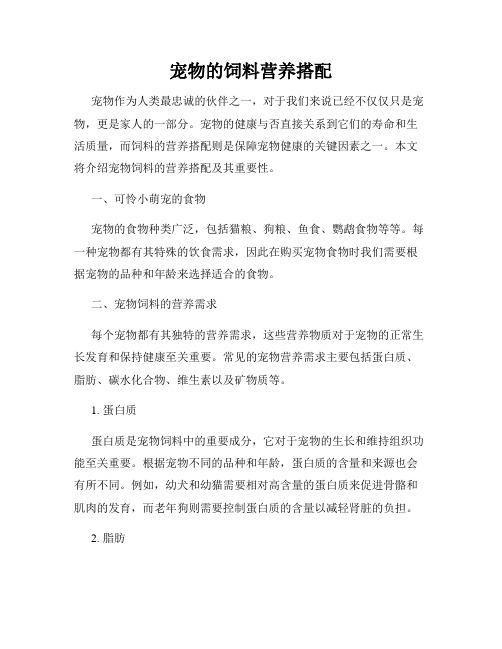 宠物的饲料营养搭配

宠物作为人类最忠诚的伙伴之一，对于我们来说已经不仅仅只是宠物，更是家人的一部分。宠物的健康与否直接关系到它们的寿命和生活质量，而饲料的营养搭配则是保障宠物健康的关键因素之一。本文将介绍宠物饲料的营养搭配及其重要性。

一、可怜小萌宠的食物

宠物的食物种类广泛，包括猫粮、狗粮、鱼食、鹦鹉食物等等。每一种宠物都有其特殊的饮食需求，因此在购买宠物食物时我们需要根据宠物的品种和年龄来选择适合的食物。

二、宠物饲料的营养需求

每个宠物都有其独特的营养需求，这些营养物质对于宠物的正常生长发育和保持健康至关重要。常见的宠物营养需求主要包括蛋白质、脂肪、碳水化合物、维生素以及矿物质等。

1. 蛋白质

蛋白质是宠物饲料中的重要成分，它对于宠物的生长和维持组织功能至关重要。根据宠物不同的品种和年龄，蛋白质的含量和来源也会有所不同。例如，幼犬和幼猫需要相对高含量的蛋白质来促进骨骼和肌肉的发育，而老年狗则需要控制蛋白质的含量以减轻肾脏的负担。

2. 脂肪